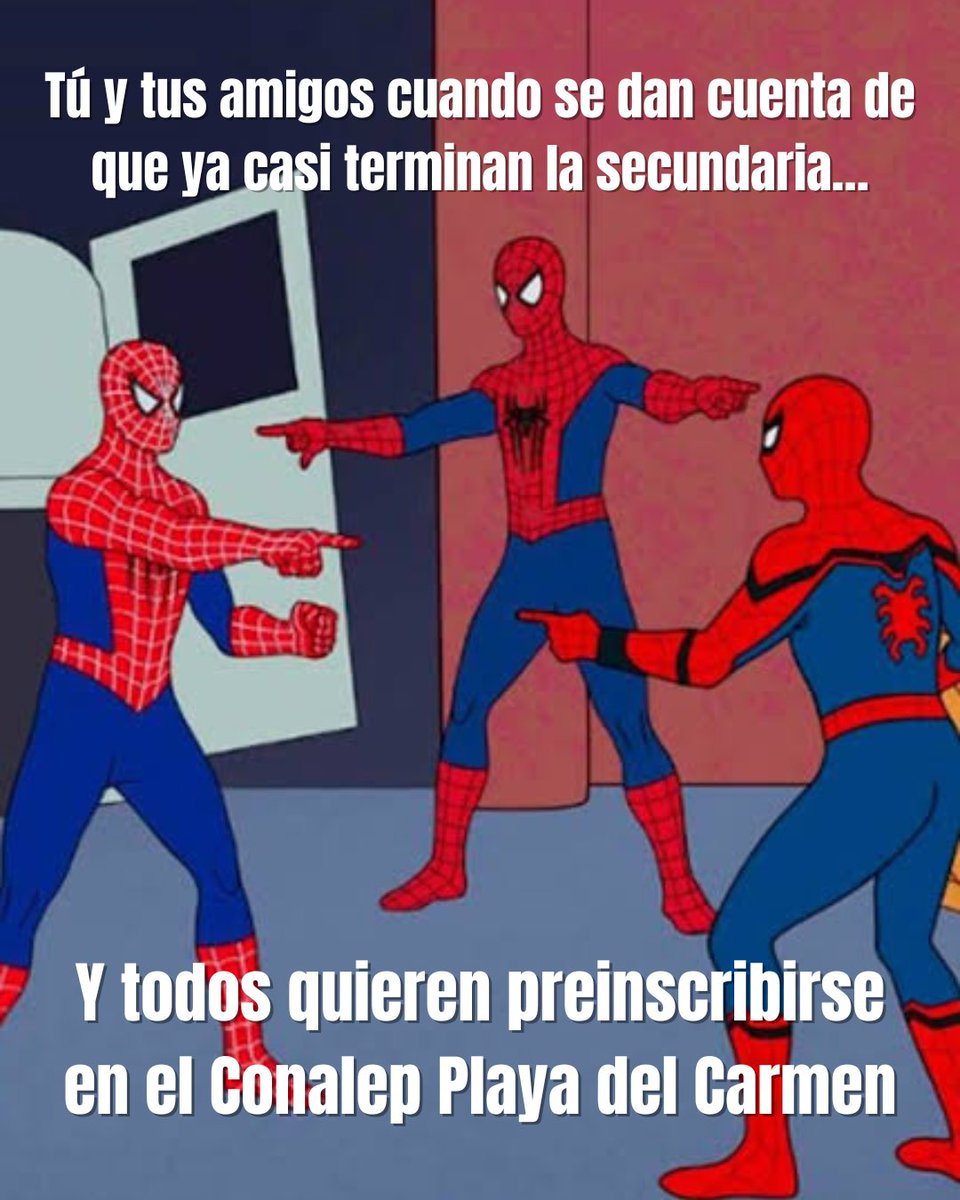 Tú y tus amigos cuando se dan cuenta de que ya casi terminan la secundaria...

Y todos quieren preinscribirse en el Conalep Playa del Carmen